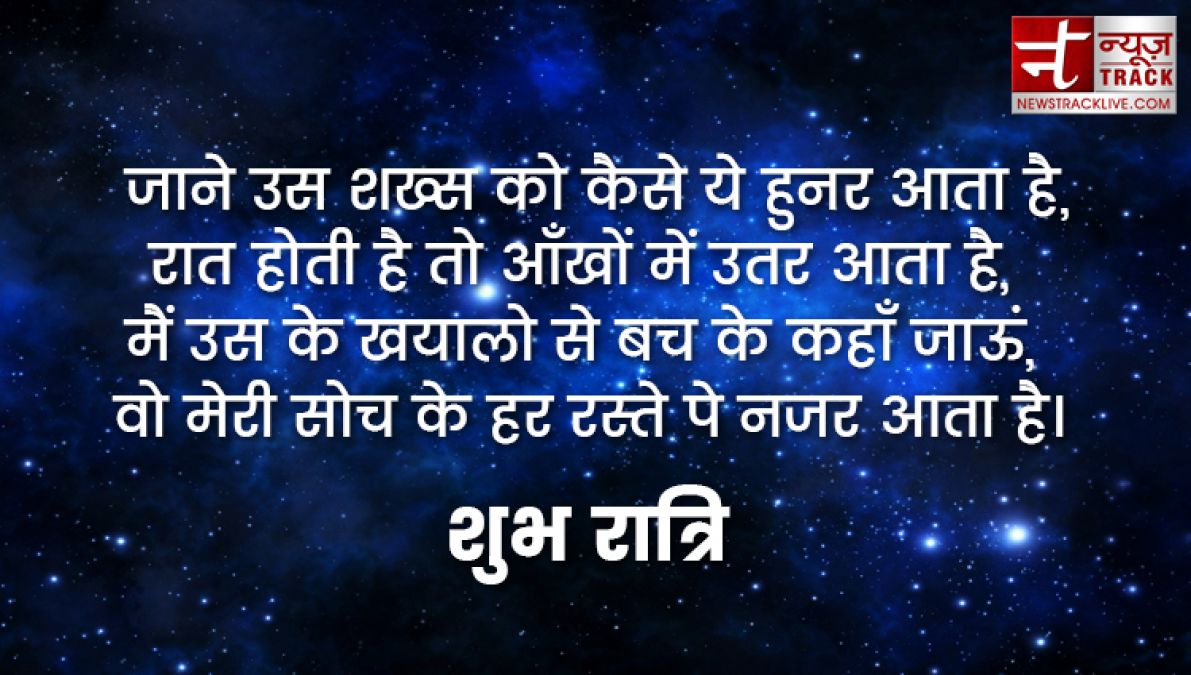 न न्यूज़ TRACK
NEWSTRACKLIVE.COM

जाने उस शख्स को कैसे ये हुनर आता है,
रात होती है तो आँखों में उतर आता है,
मैं उस के खयालो से बच के कहाँ जाऊं,
वो मेरी सोच के हर रस्ते पे नजर आता है।

शुभ रात्रि